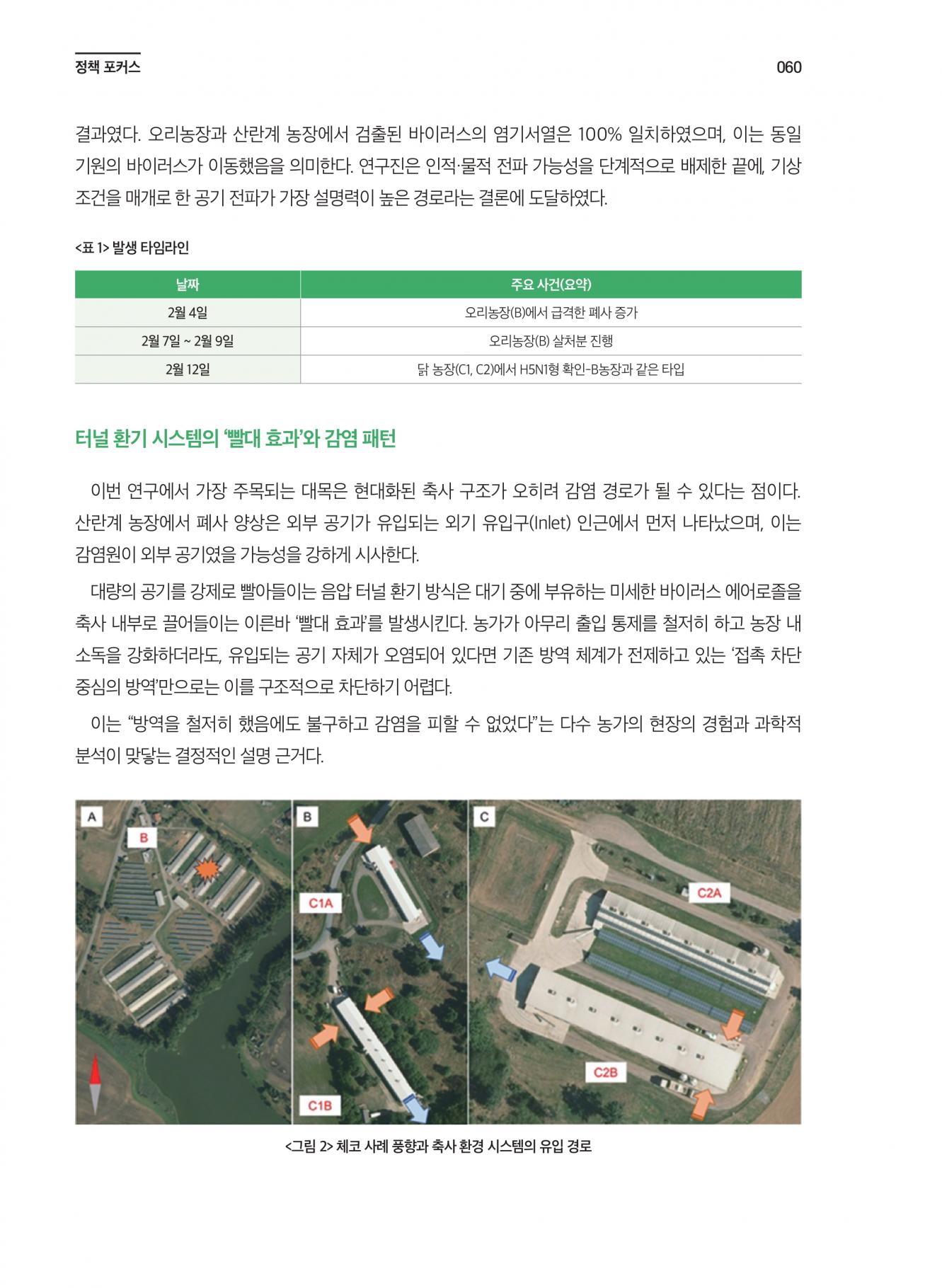 정책 포커스

060

결과였다. 오리농장과 산란계 농장에서 검출된 바이러스의 염기서열은 100% 일치하였으며, 이는 동일 기원의 바이러스가 이동했음을 의미한다. 연구진은 인적·물적 전파 가능성을 단계적으로 배제한 끝에, 기상 조건을 매개로 한 공기 전파가 가장 설명력이 높은 경로라는 결론에 도달하였다.

<표 1> 발생 타임라인

| 날짜 | 주요 사건(요약) |
|---|---|
| 2월 4일 | 오리농장(B)에서 급격한 폐사 증가 |
| 2월 7일 ~ 2월 9일 | 오리농장(B) 살처분 진행 |
| 2월 12일 | 닭 농장(C1, C2)에서 H5N1형 확인-B농장과 같은 타입 |

터널 환기 시스템의 '빨대 효과'와 감염 패턴

이번 연구에서 가장 주목되는 대목은 현대화된 축사 구조가 오히려 감염 경로가 될 수 있다는 점이다. 산란계 농장에서 폐사 양상은 외부 공기가 유입되는 외기 유입구(Inlet) 인근에서 먼저 나타났으며, 이는 감염원이 외부 공기였을 가능성을 강하게 시사한다.

대량의 공기를 강제로 빨아들이는 음압 터널 환기 방식은 대기 중에 부유하는 미세한 바이러스 에어로졸을 축사 내부로 끌어들이는 이른바 '빨대 효과'를 발생시킨다. 농가가 아무리 출입 통제를 철저히 하고 농장 내 소독을 강화하더라도, 유입되는 공기 자체가 오염되어 있다면 기존 방역 체계가 전제하고 있는 '접촉 차단 중심의 방역'만으로는 이를 구조적으로 차단하기 어렵다.

이는 "방역을 철저히 했음에도 불구하고 감염을 피할 수 없었다"는 다수 농가의 현장의 경험과 과학적 분석이 맞닿는 결정적인 설명 근거다.

A B B C1A C1B C C2A C2B

<그림 2> 체코 사례 풍향과 축사 환경 시스템의 유입 경로